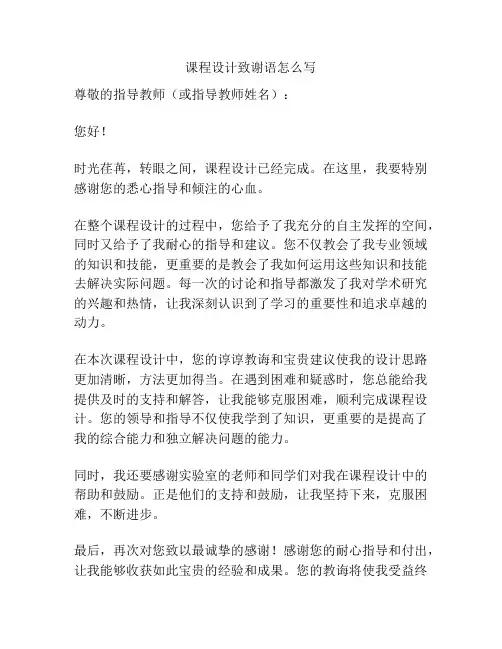 课程设计致谢语怎么写

尊敬的指导教师（或指导教师姓名）：

您好！

时光荏苒，转眼之间，课程设计已经完成。在这里，我要特别感谢您的悉心指导和倾注的心血。

在整个课程设计的过程中，您给予了我充分的自主发挥的空间，同时又给予了我耐心的指导和建议。您不仅教会了我专业领域的知识和技能，更重要的是教会了我如何运用这些知识和技能去解决实际问题。每一次的讨论和指导都激发了我对学术研究的兴趣和热情，让我深刻认识到了学习的重要性和追求卓越的动力。

在本次课程设计中，您的谆谆教诲和宝贵建议使我的设计思路更加清晰，方法更加得当。在遇到困难和疑惑时，您总能给我提供及时的支持和解答，让我能够克服困难，顺利完成课程设计。您的领导和指导不仅使我学到了知识，更重要的是提高了我的综合能力和独立解决问题的能力。

同时，我还要感谢实验室的老师和同学们对我在课程设计中的帮助和鼓励。正是他们的支持和鼓励，让我坚持下来，克服困难，不断进步。

最后，再次对您致以最诚挚的感谢！感谢您的耐心指导和付出，让我能够收获如此宝贵的经验和成果。您的教诲将使我受益终